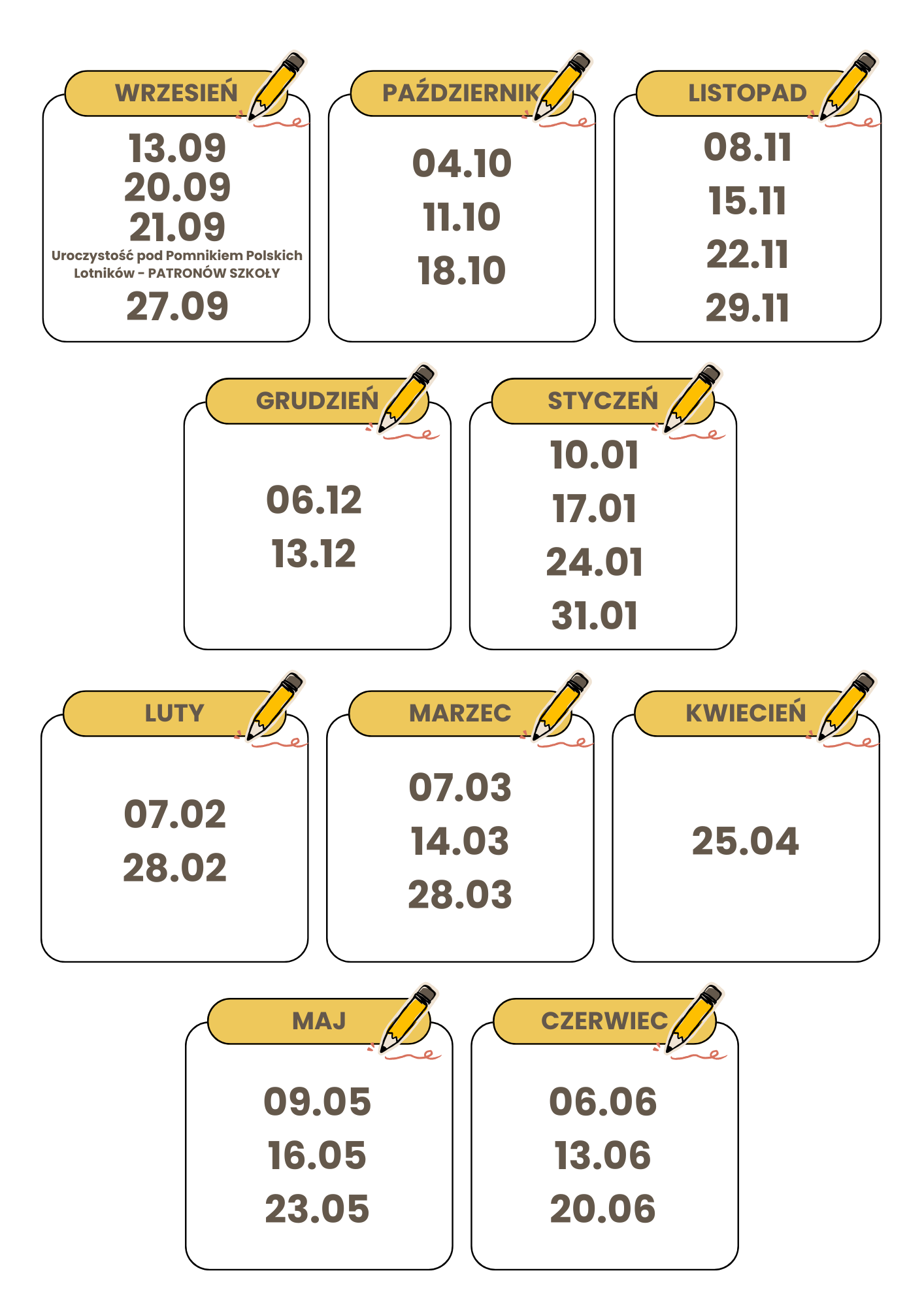 WRZESIEŃ
13.09
20.09
21.09
Uroczystość pod Pomnikiem Polskich Lotników - PATRONÓW SZKOŁY
27.09

PAŹDZIERNIK
04.10
11.10
18.10

LISTOPAD
08.11
15.11
22.11
29.11

GRUDZIEŃ
06.12
13.12

STYCZEŃ
10.01
17.01
24.01
31.01

LUTY
07.02
28.02

MARZEC
07.03
14.03
28.03

KWIECIEŃ
25.04

MAJ
09.05
16.05
23.05

CZERWIEC
06.06
13.06
20.06